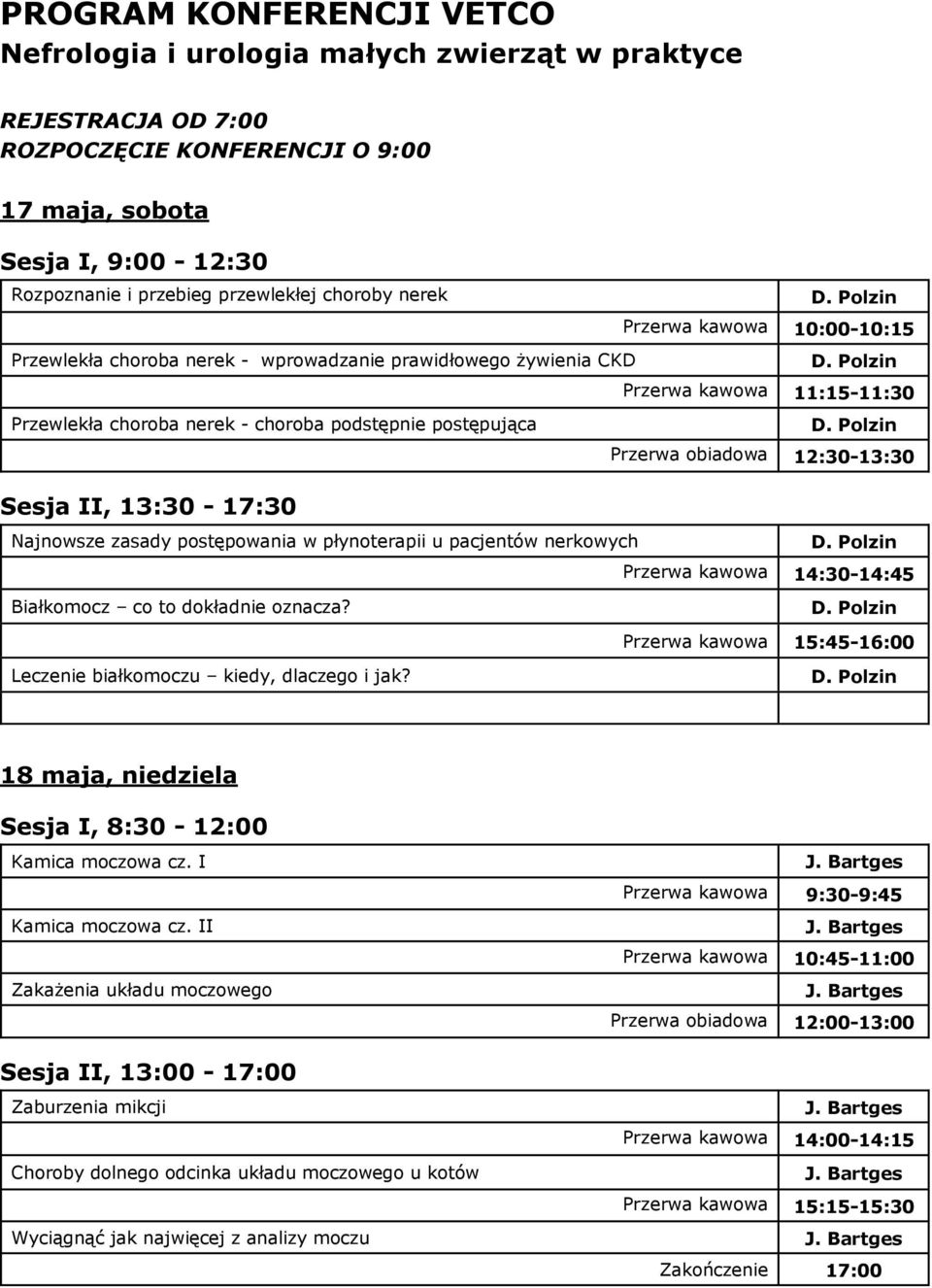 PROGRAM KONFERENCJI VETCO
Nefrologia i urologia małych zwierząt w praktyce

REJESTRACJA OD 7:00
ROZPOCZĘCIE KONFERENCJI O 9:00

17 maja, sobota

Sesja I, 9:00 - 12:30

| | |
|---|---|
| Rozpoznanie i przebieg przewlekłej choroby nerek | D. Polzin |
| Przerwa kawowa | 10:00-10:15 |
| Przewlekła choroba nerek - wprowadzanie prawidłowego żywienia CKD | D. Polzin |
| Przerwa kawowa | 11:15-11:30 |
| Przewlekła choroba nerek - choroba podstępnie postępująca | D. Polzin |
| Przerwa obiadowa | 12:30-13:30 |

Sesja II, 13:30 - 17:30

| | |
|---|---|
| Najnowsze zasady postępowania w płynoterapii u pacjentów nerkowych | D. Polzin |
| Przerwa kawowa | 14:30-14:45 |
| Białkomocz – co to dokładnie oznacza? | D. Polzin |
| Przerwa kawowa | 15:45-16:00 |
| Leczenie białkomoczu – kiedy, dlaczego i jak? | D. Polzin |

18 maja, niedziela

Sesja I, 8:30 - 12:00

| | |
|---|---|
| Kamica moczowa cz. I | J. Bartges |
| Przerwa kawowa | 9:30-9:45 |
| Kamica moczowa cz. II | J. Bartges |
| Przerwa kawowa | 10:45-11:00 |
| Zakażenia układu moczowego | J. Bartges |
| Przerwa obiadowa | 12:00-13:00 |

Sesja II, 13:00 - 17:00

| | |
|---|---|
| Zaburzenia mikcji | J. Bartges |
| Przerwa kawowa | 14:00-14:15 |
| Choroby dolnego odcinka układu moczowego u kotów | J. Bartges |
| Przerwa kawowa | 15:15-15:30 |
| Wyciągnąć jak najwięcej z analizy moczu | J. Bartges |
| Zakończenie | 17:00 |